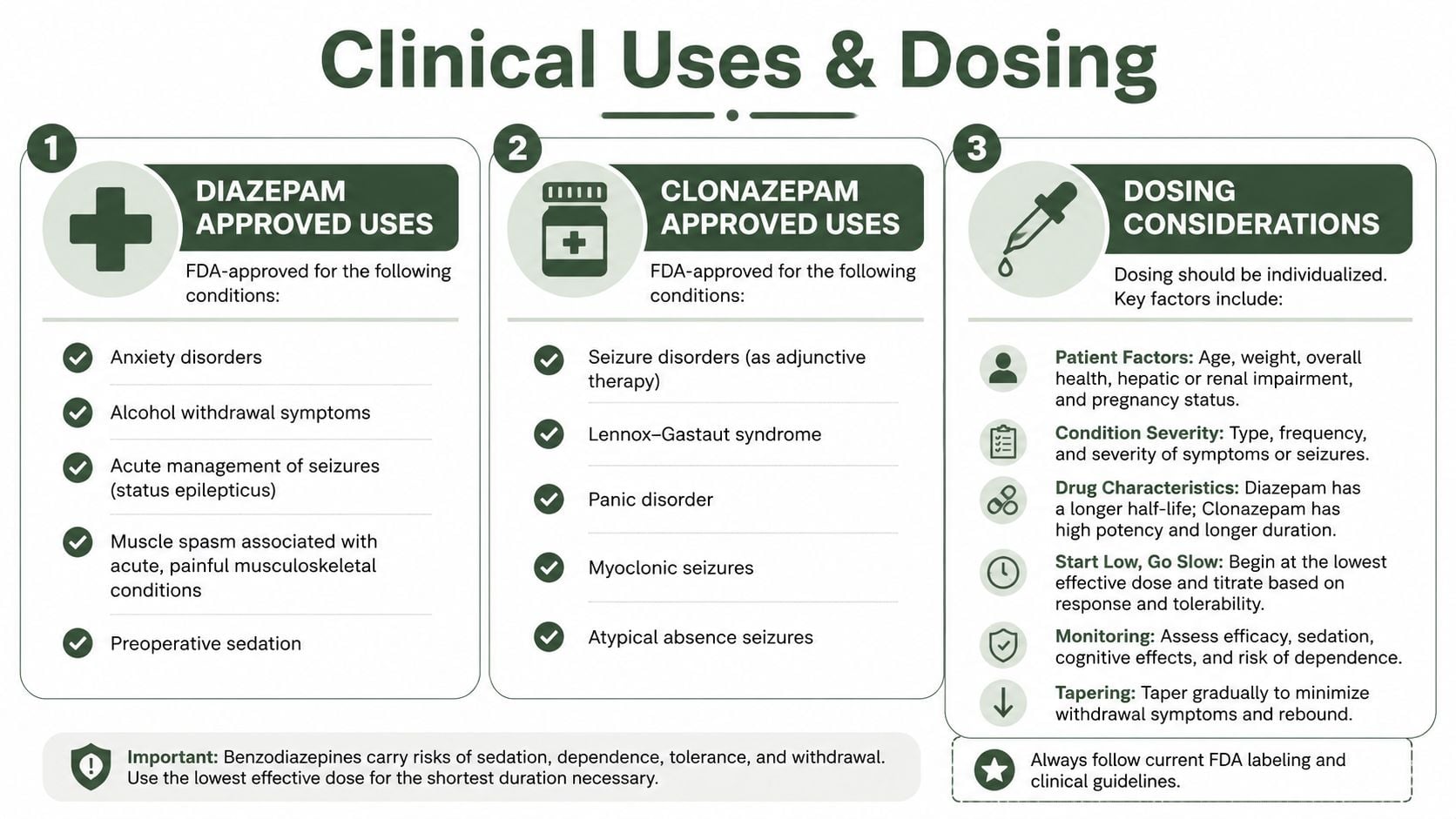 Clinical Uses & Dosing

1
DIAZEPAM APPROVED USES
FDA-approved for the following conditions:

Anxiety disorders
Alcohol withdrawal symptoms
Acute management of seizures (status epilepticus)
Muscle spasm associated with acute, painful musculoskeletal conditions
Preoperative sedation

2
CLONAZEPAM APPROVED USES
FDA-approved for the following conditions:

Seizure disorders (as adjunctive therapy)
Lennox–Gastaut syndrome
Panic disorder
Myoclonic seizures
Atypical absence seizures

3
DOSING CONSIDERATIONS
Dosing should be individualized. Key factors include:

Patient Factors: Age, weight, overall health, hepatic or renal impairment, and pregnancy status.
Condition Severity: Type, frequency, and severity of symptoms or seizures.
Drug Characteristics: Diazepam has a longer half-life; Clonazepam has high potency and longer duration.
Start Low, Go Slow: Begin at the lowest effective dose and titrate based on response and tolerability.
Monitoring: Assess efficacy, sedation, cognitive effects, and risk of dependence.
Tapering: Taper gradually to minimize withdrawal symptoms and rebound.

Important: Benzodiazepines carry risks of sedation, dependence, tolerance, and withdrawal. Use the lowest effective dose for the shortest duration necessary.

Always follow current FDA labeling and clinical guidelines.